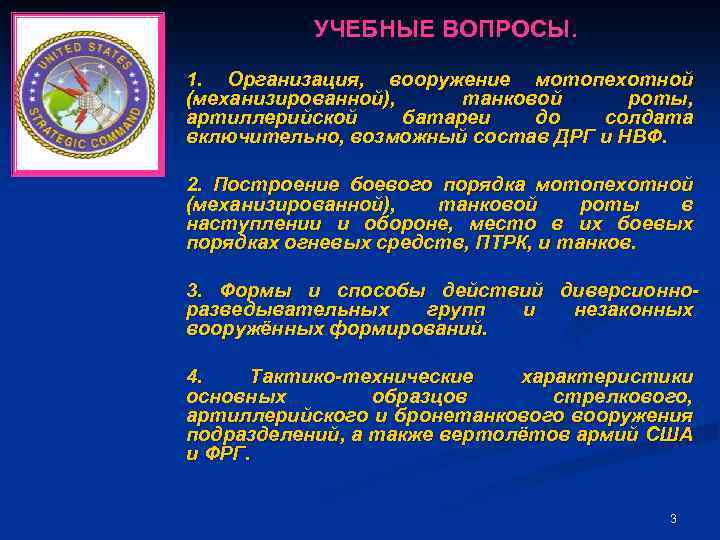 UNITED STATES STRATEGIC COMMAND

УЧЕБНЫЕ ВОПРОСЫ.

1. Организация, вооружение мотопехотной (механизированной), танковой роты, артиллерийской батареи до солдата включительно, возможный состав ДРГ и НВФ.

2. Построение боевого порядка мотопехотной (механизированной), танковой роты в наступлении и обороне, место в их боевых порядках огневых средств, ПТРК, и танков.

3. Формы и способы действий диверсионно-разведывательных групп и незаконных вооружённых формирований.

4. Тактико-технические характеристики основных образцов стрелкового, артиллерийского и бронетанкового вооружения подразделений, а также вертолётов армий США и ФРГ.

3